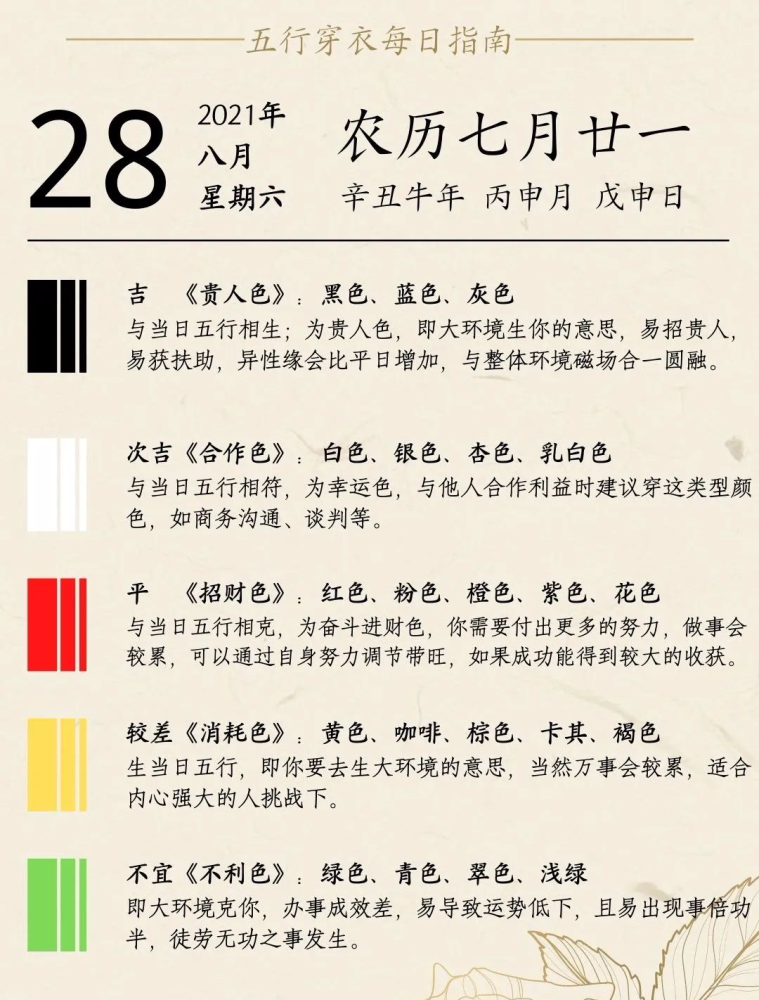 五行穿衣每日指南

28

2021年
八月
星期六

农历七月廿一

辛丑牛年 丙申月 戊申日

吉 《贵人色》：黑色、蓝色、灰色
与当日五行相生；为贵人色，即大环境生你的意思，易招贵人，易获扶助，异性缘会比平日增加，与整体环境磁场合一圆融。

次吉《合作色》：白色、银色、杏色、乳白色
与当日五行相符，为幸运色，与他人合作利益时建议穿这类型颜色，如商务沟通、谈判等。

平 《招财色》：红色、粉色、橙色、紫色、花色
与当日五行相克，为奋斗进财色，你需要付出更多的努力，做事会较累，可以通过自身努力调节带旺，如果成功能得到较大的收获。

较差《消耗色》：黄色、咖啡、棕色、卡其、褐色
生当日五行，即你要去生大环境的意思，当然万事会较累，适合内心强大的人挑战下。

不宜《不利色》：绿色、青色、翠色、浅绿
即大环境克你，办事成效差，易导致运势低下，且易出现事倍功半，徒劳无功之事发生。